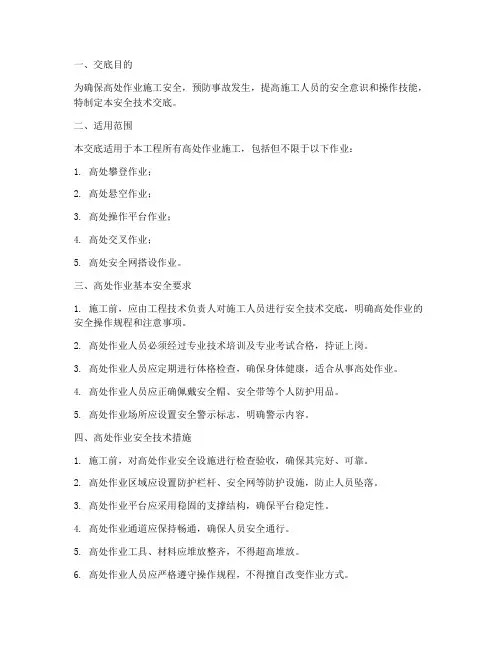 一、交底目的

为确保高处作业施工安全，预防事故发生，提高施工人员的安全意识和操作技能，特制定本安全技术交底。

二、适用范围

本交底适用于本工程所有高处作业施工，包括但不限于以下作业：

1. 高处攀登作业；

2. 高处悬空作业；

3. 高处操作平台作业；

4. 高处交叉作业；

5. 高处安全网搭设作业。

三、高处作业基本安全要求

1. 施工前，应由工程技术负责人对施工人员进行安全技术交底，明确高处作业的安全操作规程和注意事项。

2. 高处作业人员必须经过专业技术培训及专业考试合格，持证上岗。

3. 高处作业人员应定期进行体格检查，确保身体健康，适合从事高处作业。

4. 高处作业人员应正确佩戴安全帽、安全带等个人防护用品。

5. 高处作业场所应设置安全警示标志，明确警示内容。

四、高处作业安全技术措施

1. 施工前，对高处作业安全设施进行检查验收，确保其完好、可靠。

2. 高处作业区域应设置防护栏杆、安全网等防护设施，防止人员坠落。

3. 高处作业平台应采用稳固的支撑结构，确保平台稳定性。

4. 高处作业通道应保持畅通，确保人员安全通行。

5. 高处作业工具、材料应堆放整齐，不得超高堆放。

6. 高处作业人员应严格遵守操作规程，不得擅自改变作业方式。